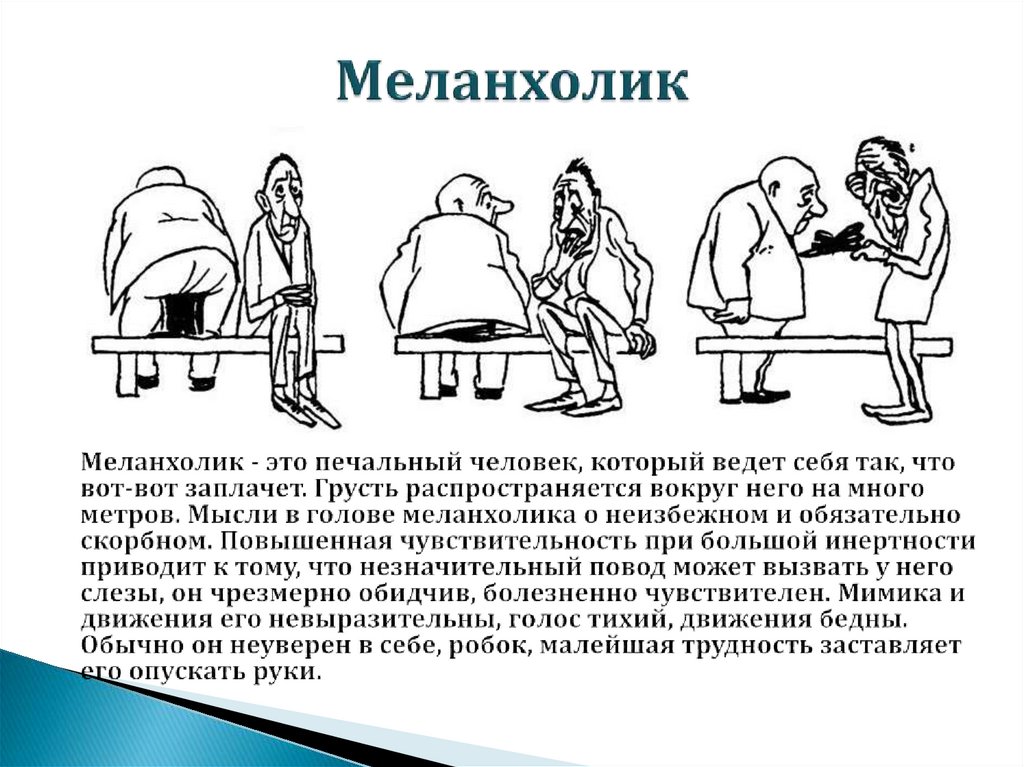 Меланхолик

Меланхолик - это печальный человек, который ведет себя так, что вот-вот заплачет. Грусть распространяется вокруг него на много метров. Мысли в голове меланхолика о неизбежном и обязательно скорбном. Повышенная чувствительность при большой инертности приводит к тому, что незначительный повод может вызвать у него слезы, он чрезмерно обидчив, болезненно чувствителен. Мимика и движения его невыразительны, голос тихий, движения бедны. Обычно он неуверен в себе, робок, малейшая трудность заставляет его опускать руки.